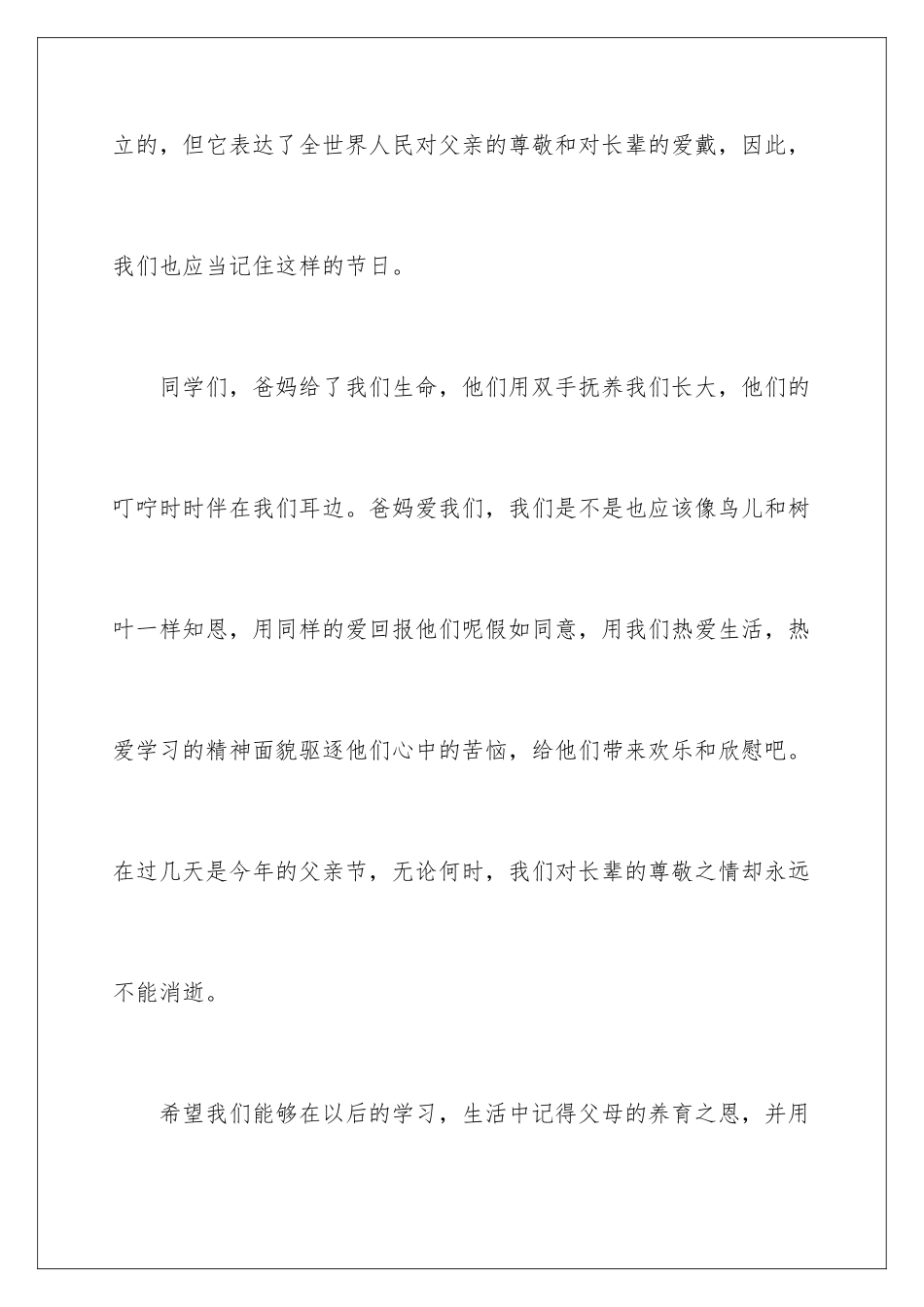 立的，但它表达了全世界人民对父亲的尊敬和对长辈的爱戴，因此，我们也应当记住这样的节日。

同学们，爸妈给了我们生命，他们用双手抚养我们长大，他们的叮咛时时伴在我们耳边。爸妈爱我们，我们是不是也应该像鸟儿和树叶一样知恩，用同样的爱回报他们呢假如同意，用我们热爱生活，热爱学习的精神面貌驱逐他们心中的苦恼，给他们带来欢乐和欣慰吧。在过几天是今年的父亲节，无论何时，我们对长辈的尊敬之情却永远不能消逝。

希望我们能够在以后的学习，生活中记得父母的养育之恩，并用